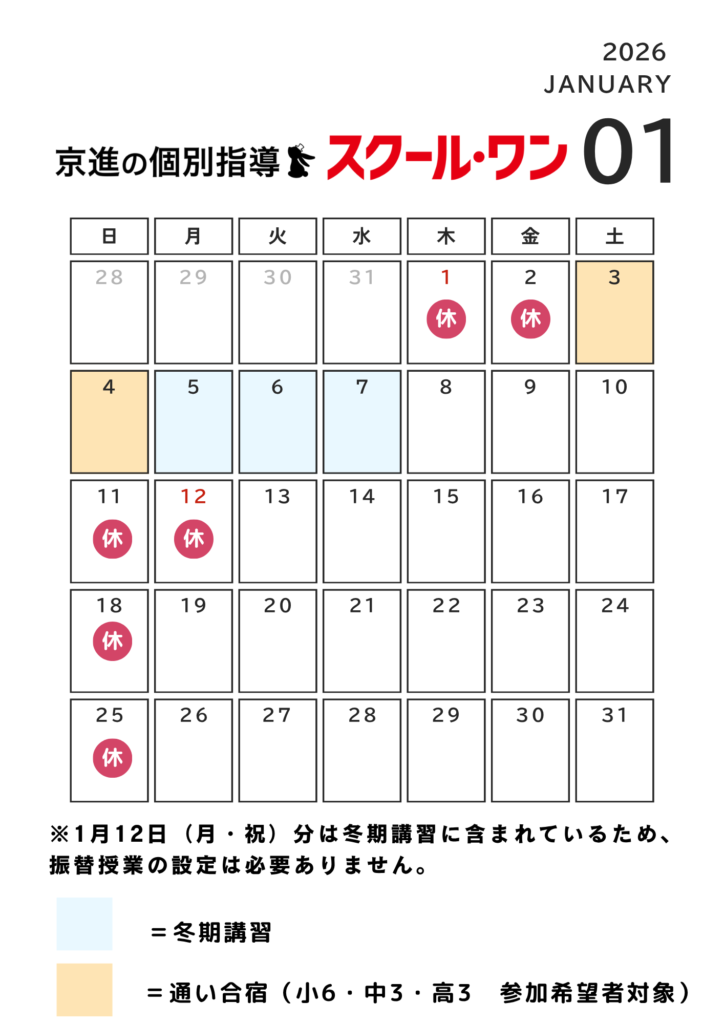 2026
JANUARY

京進の個別指導 スクール・ワン 01

| 日 | 月 | 火 | 水 | 木 | 金 | 土 |
|---|---|---|---|---|---|---|
| 28 | 29 | 30 | 31 | 1 休 | 2 休 | 3 |
| 4 | 5 | 6 | 7 | 8 | 9 | 10 |
| 11 休 | 12 休 | 13 | 14 | 15 | 16 | 17 |
| 18 休 | 19 | 20 | 21 | 22 | 23 | 24 |
| 25 休 | 26 | 27 | 28 | 29 | 30 | 31 |

※1月12日（月・祝）分は冬期講習に含まれているため、振替授業の設定は必要ありません。

＝冬期講習

＝通い合宿（小6・中3・高3 参加希望者対象）